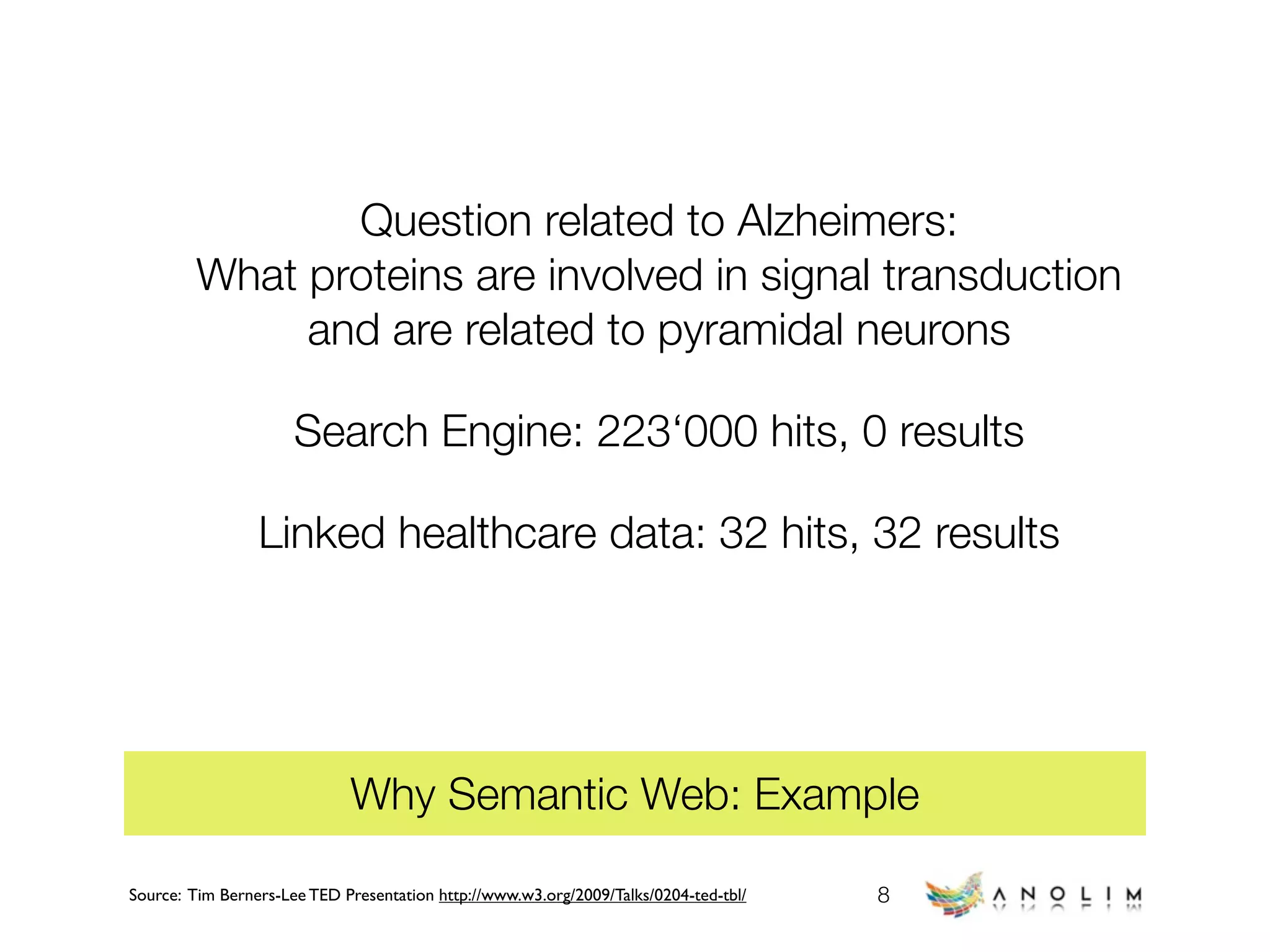 Question related to Alzheimers:
What proteins are involved in signal transduction and are related to pyramidal neurons

Search Engine: 223‘000 hits, 0 results

Linked healthcare data: 32 hits, 32 results

Why Semantic Web: Example

Source: Tim Berners-Lee TED Presentation http://www.w3.org/2009/Talks/0204-ted-tbl/

8

ANOLIM